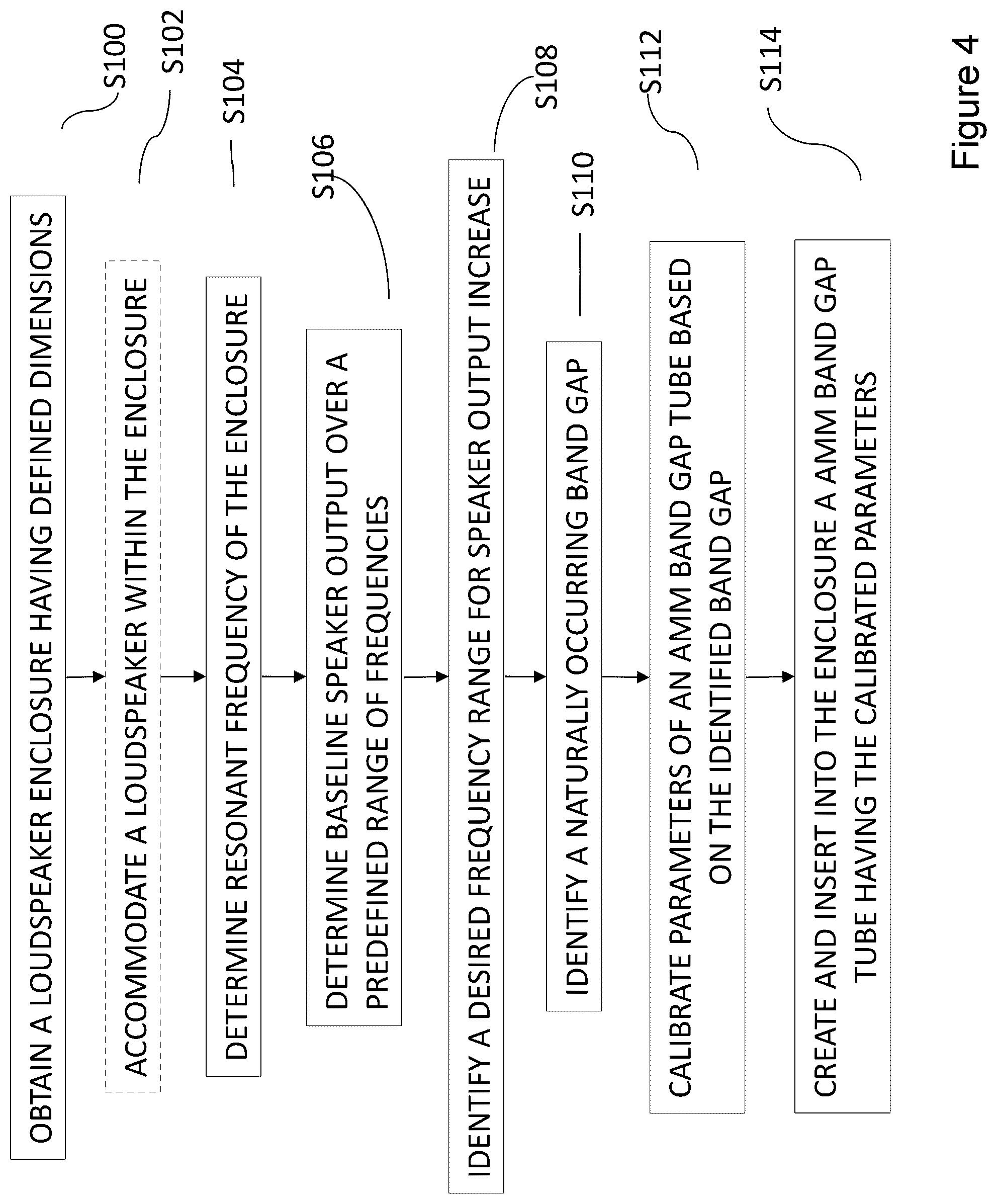 OBTAIN A LOUDSPEAKER ENCLOSURE HAVING DEFINED DIMENSIONS

S100

ACCOMMODATE A LOUDSPEAKER WITHIN THE ENCLOSURE

S102

DETERMINE RESONANT FREQUENCY OF THE ENCLOSURE

S104

DETERMINE BASELINE SPEAKER OUTPUT OVER A PREDEFINED RANGE OF FREQUENCIES

S106

IDENTIFY A DESIRED FREQUENCY RANGE FOR SPEAKER OUTPUT INCREASE

S108

IDENTIFY A NATURALLY OCCURRING BAND GAP

S110

CALIBRATE PARAMETERS OF AN AMM BAND GAP TUBE BASED ON THE IDENTIFIED BAND GAP

S112

CREATE AND INSERT INTO THE ENCLOSURE A AMM BAND GAP TUBE HAVING THE CALIBRATED PARAMETERS

S114

Figure 4